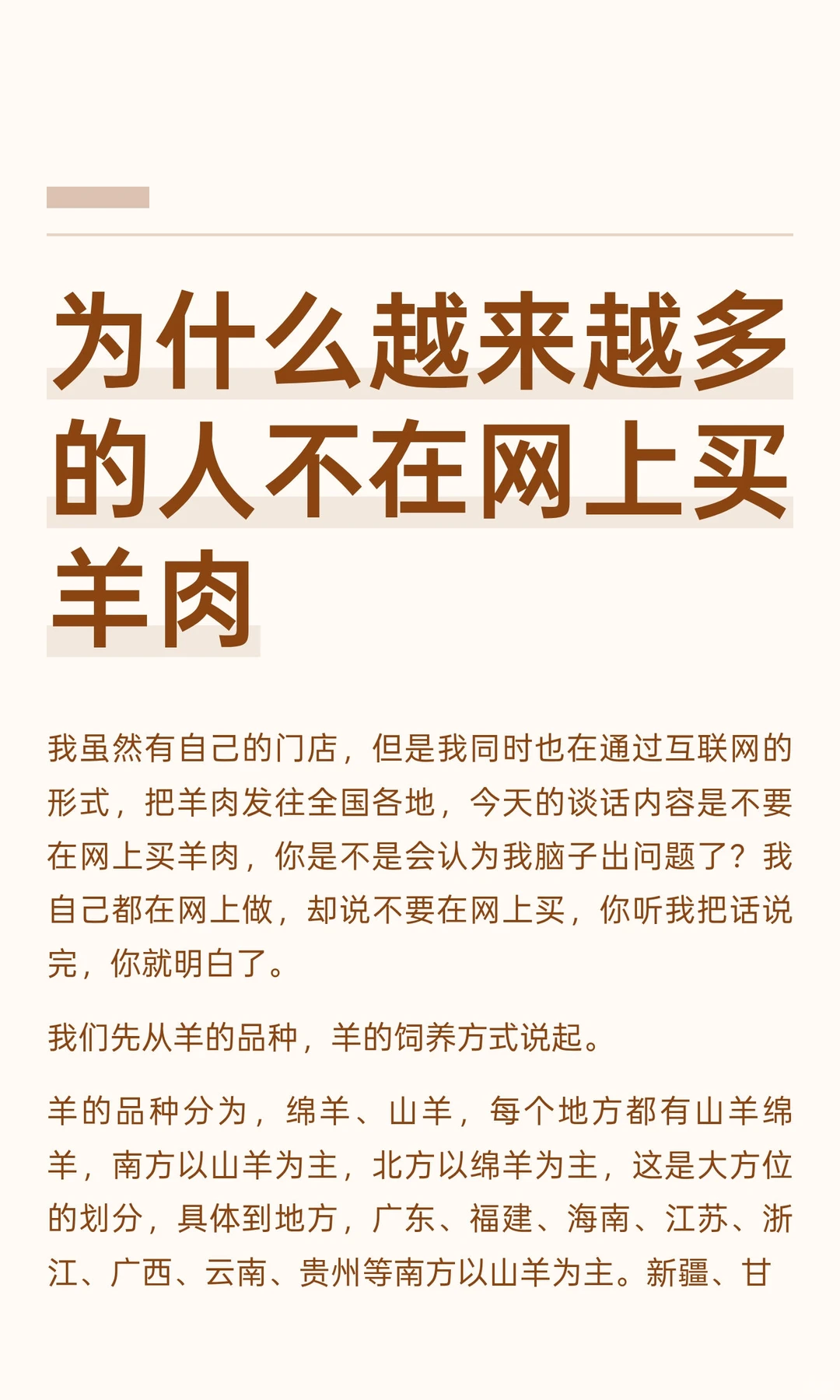 为什么越来越多的人不在网上买羊肉

我虽然有自己的门店，但是我同时也在通过互联网的形式，把羊肉发往全国各地，今天的谈话内容是不要在网上买羊肉，你是不是会认为我脑子出问题了？我自己都在网上做，却说不要在网上买，你听我把话说完，你就明白了。

我们先从羊的品种，羊的饲养方式说起。

羊的品种分为，绵羊、山羊，每个地方都有山羊绵羊，南方以山羊为主，北方以绵羊为主，这是大方位的划分，具体到地方，广东、福建、海南、江苏、浙江、广西、云南、贵州等南方以山羊为主。新疆、甘